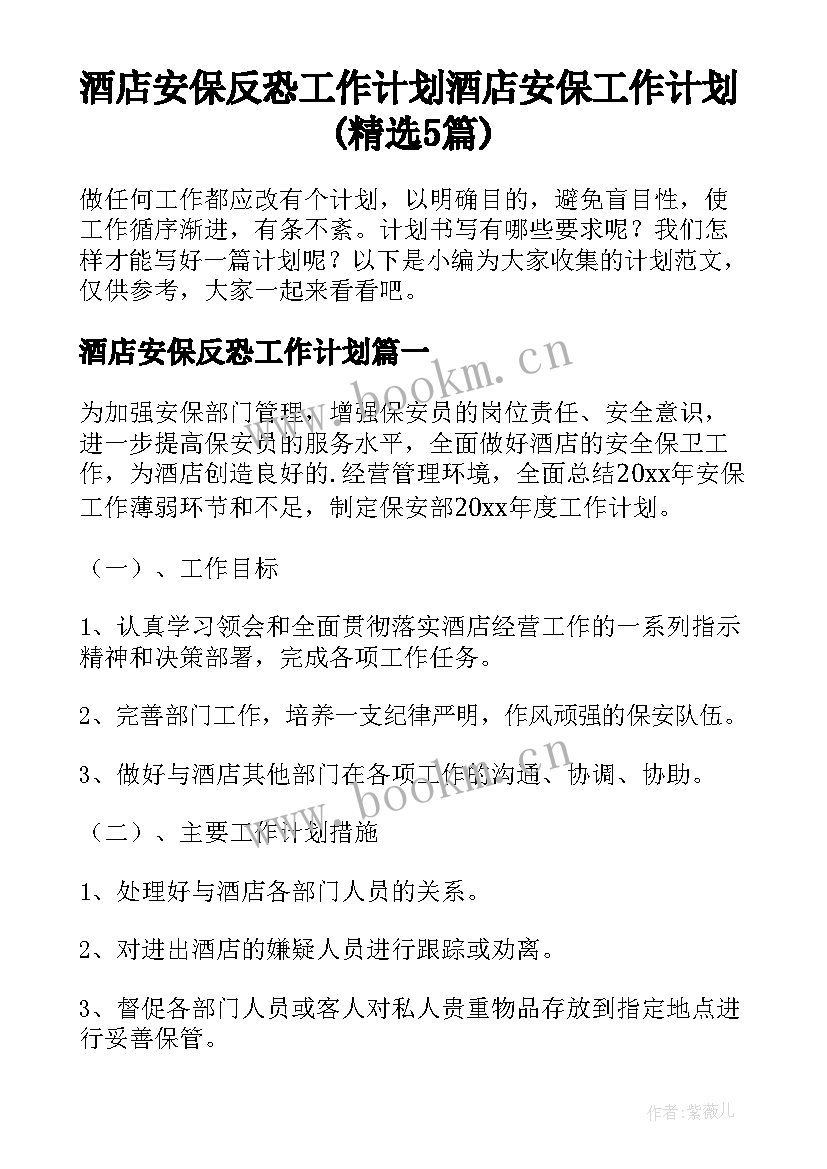 酒店安保反恐工作计划酒店安保工作计划(精选5篇)

做任何工作都应改有个计划，以明确目的，避免盲目性，使工作循序渐进，有条不紊。计划书写有哪些要求呢？我们怎样才能写好一篇计划呢？以下是小编为大家收集的计划范文，仅供参考，大家一起来看看吧。

酒店安保反恐工作计划篇一

为加强安保部门管理，增强保安员的岗位责任、安全意识，进一步提高保安员的服务水平，全面做好酒店的安全保卫工作，为酒店创造良好的.经营管理环境，全面总结20xx年安保工作薄弱环节和不足，制定保安部20xx年度工作计划。

（一）、工作目标

1、认真学习领会和全面贯彻落实酒店经营工作的一系列指示精神和决策部署，完成各项工作任务。

2、完善部门工作，培养一支纪律严明，作风顽强的保安队伍。

3、做好与酒店其他部门在各项工作的沟通、协调、协助。

（二）、主要工作计划措施

1、处理好与酒店各部门人员的关系。

2、对进出酒店的嫌疑人员进行跟踪或劝离。

3、督促各部门人员或客人对私人贵重物品存放到指定地点进行妥善保管。

www.bookm.cn

www.bookm.cn

作者：紫薇儿